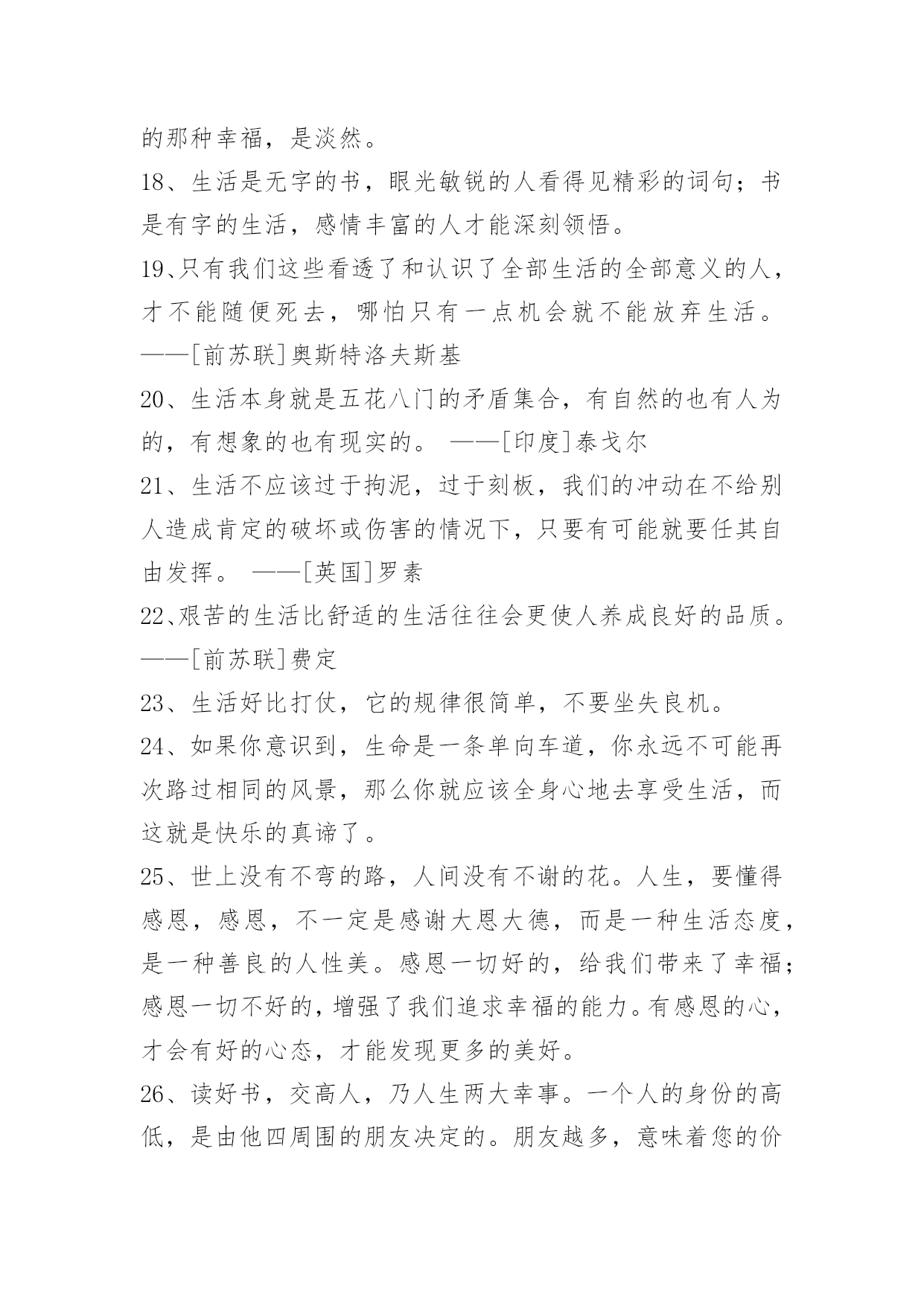 的那种幸福，是淡然。

18、生活是无字的书，眼光敏锐的人看得见精彩的词句；书是有字的生活，感情丰富的人才能深刻领悟。

19、只有我们这些看透了和认识了全部生活的全部意义的人，才不能随便死去，哪怕只有一点机会就不能放弃生活。——[前苏联]奥斯特洛夫斯基

20、生活本身就是五花八门的矛盾集合，有自然的也有人为的，有想象的也有现实的。 ——[印度]泰戈尔

21、生活不应该过于拘泥，过于刻板，我们的冲动在不给别人造成肯定的破坏或伤害的情况下，只要有可能就要任其自由发挥。 ——[英国]罗素

22、艰苦的生活比舒适的生活往往会更使人养成良好的品质。——[前苏联]费定

23、生活好比打仗，它的规律很简单，不要坐失良机。

24、如果你意识到，生命是一条单向车道，你永远不可能再次路过相同的风景，那么你就应该全身心地去享受生活，而这就是快乐的真谛了。

25、世上没有不弯的路，人间没有不谢的花。人生，要懂得感恩，感恩，不一定是感谢大恩大德，而是一种生活态度，是一种善良的人性美。感恩一切好的，给我们带来了幸福；感恩一切不好的，增强了我们追求幸福的能力。有感恩的心，才会有好的心态，才能发现更多的美好。

26、读好书，交高人，乃人生两大幸事。一个人的身份的高低，是由他四周围的朋友决定的。朋友越多，意味着您的价